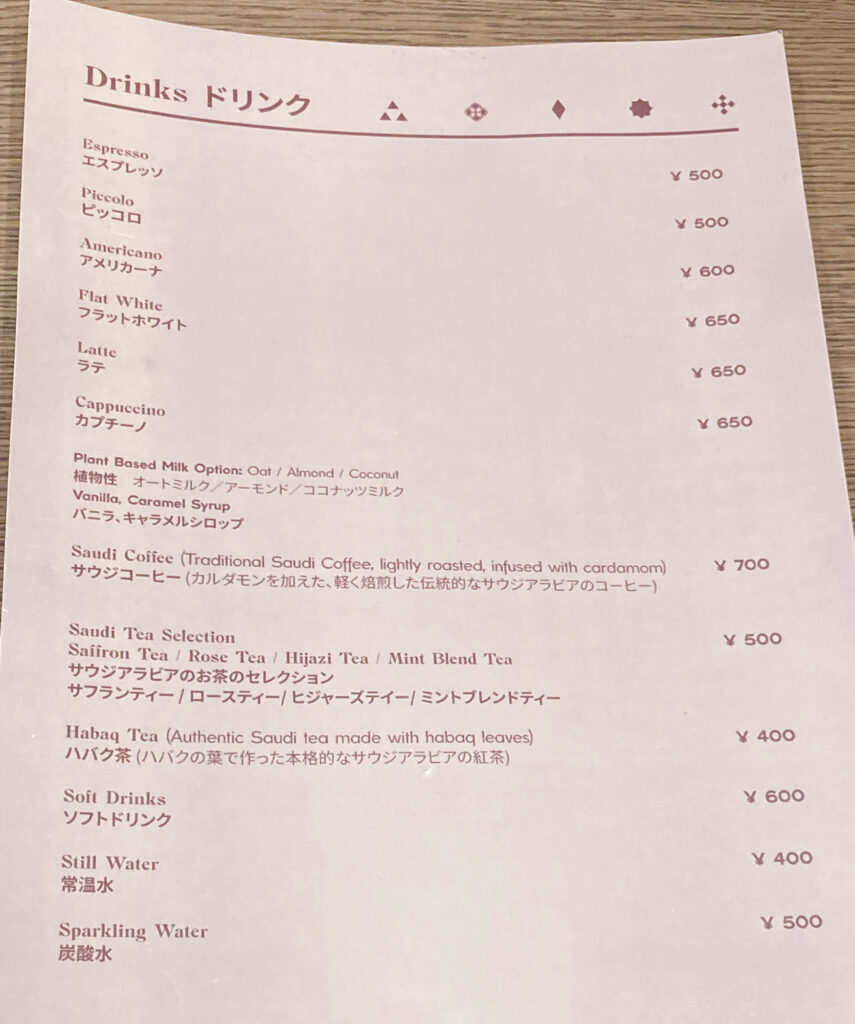 Drinks ドリンク

Espresso
エスプレッソ
¥ 500

Piccolo
ピッコロ
¥ 500

Americano
アメリカーナ
¥ 600

Flat White
フラットホワイト
¥ 650

Latte
ラテ
¥ 650

Cappuccino
カプチーノ
¥ 650

Plant Based Milk Option: Oat / Almond / Coconut
植物性 オートミルク／アーモンド／ココナッツミルク
Vanilla, Caramel Syrup
バニラ、キャラメルシロップ

Saudi Coffee (Traditional Saudi Coffee, lightly roasted, infused with cardamom)
サウジコーヒー (カルダモンを加えた、軽く焙煎した伝統的なサウジアラビアのコーヒー)
¥ 700

Saudi Tea Selection
Saffron Tea / Rose Tea / Hijazi Tea / Mint Blend Tea
サウジアラビアのお茶のセレクション
サフランティー / ローズティー/ ヒジャーズテイー/ ミントブレンドティー
¥ 500

Habaq Tea (Authentic Saudi tea made with habaq leaves)
ハバク茶 (ハバクの葉で作った本格的なサウジアラビアの紅茶)
¥ 400

Soft Drinks
ソフトドリンク
¥ 600

Still Water
常温水
¥ 400

Sparkling Water
炭酸水
¥ 500